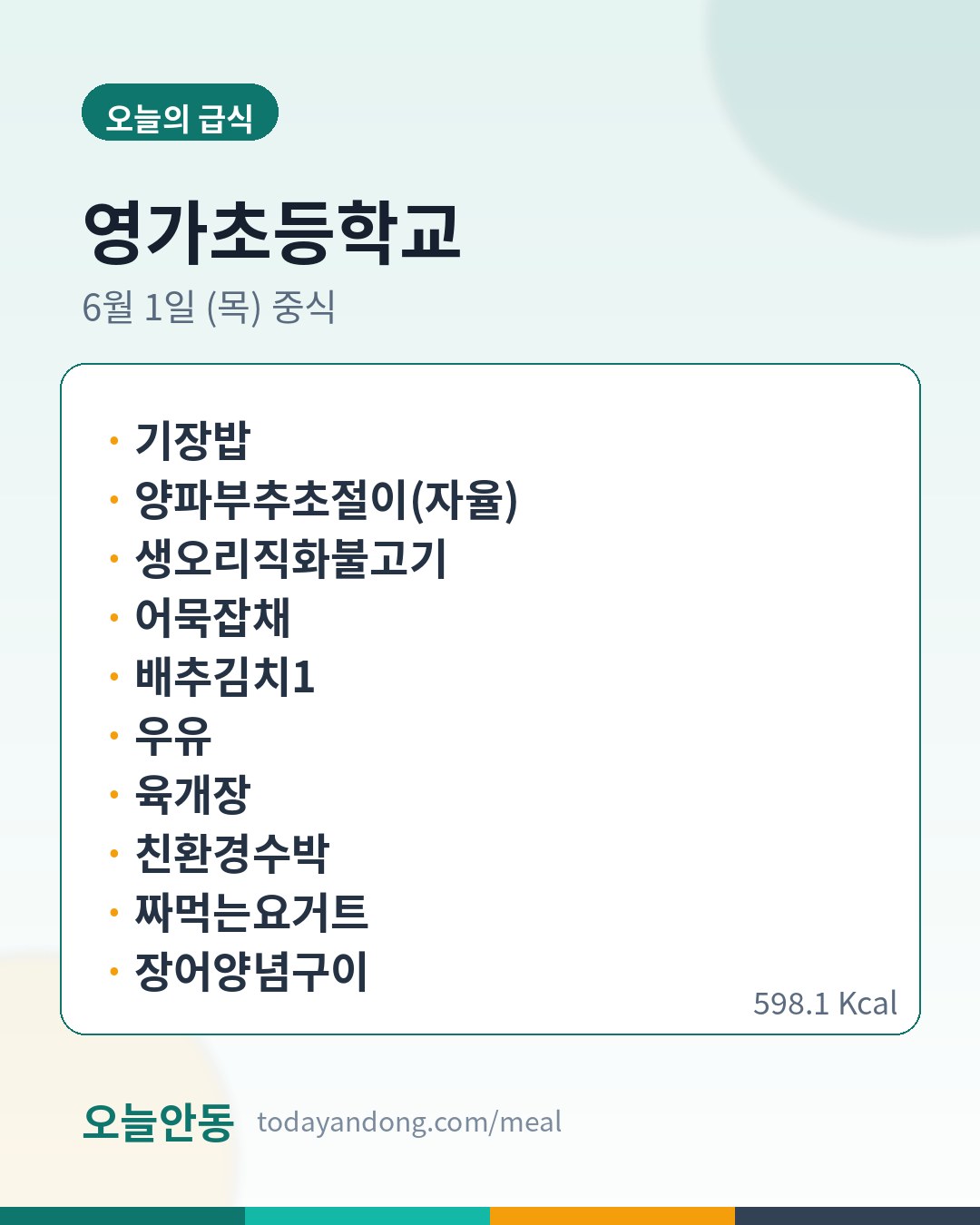 오늘의 급식

영가초등학교

6월 1일 (목) 중식

• 기장밥
• 양파부추초절이(자율)
• 생오리직화불고기
• 어묵잡채
• 배추김치1
• 우유
• 육개장
• 친환경수박
• 짜먹는요거트
• 장어양념구이

598.1 Kcal

오늘안동 todayandong.com/meal